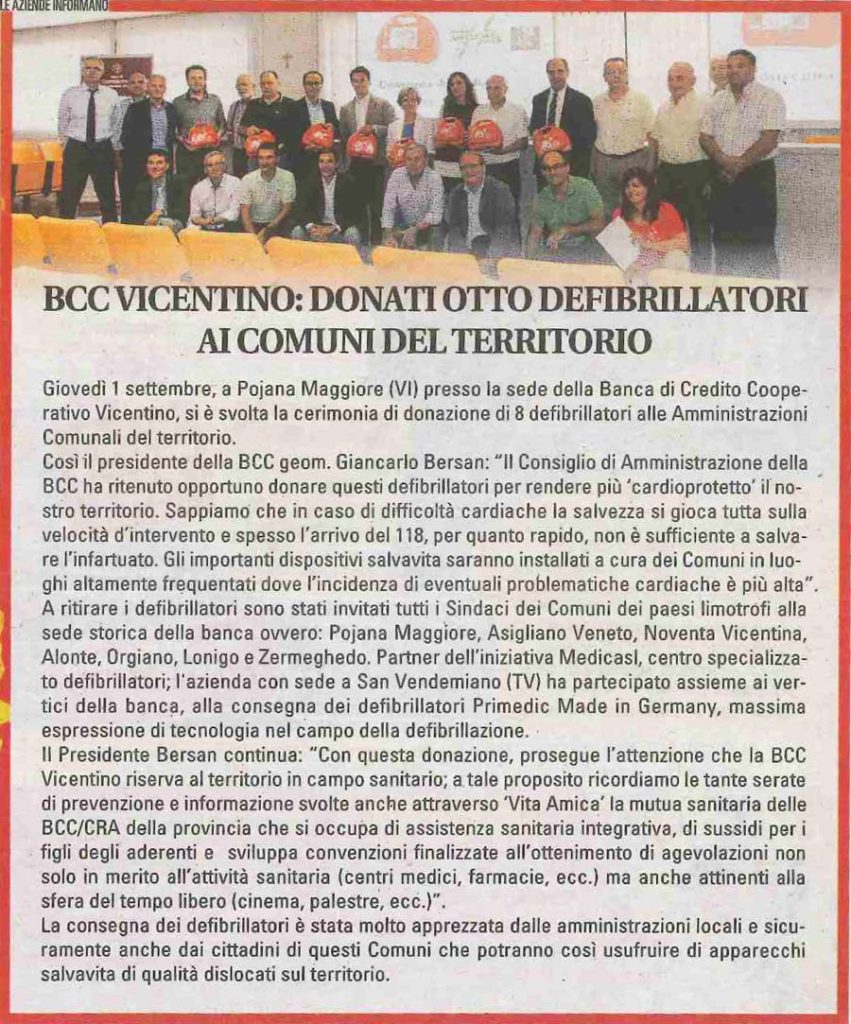 LE AZIENDE INFORMANO

BCC VICENTINO: DONATI OTTO DEFIBRILLATORI AI COMUNI DEL TERRITORIO

Giovedì 1 settembre, a Pojana Maggiore (VI) presso la sede della Banca di Credito Cooperativo Vicentino, si è svolta la cerimonia di donazione di 8 defibrillatori alle Amministrazioni Comunali del territorio.
Così il presidente della BCC geom. Giancarlo Bersan: "Il Consiglio di Amministrazione della BCC ha ritenuto opportuno donare questi defibrillatori per rendere più 'cardioprotetto' il nostro territorio. Sappiamo che in caso di difficoltà cardiache la salvezza si gioca tutta sulla velocità d'intervento e spesso l'arrivo del 118, per quanto rapido, non è sufficiente a salvare l'infartuato. Gli importanti dispositivi salvavita saranno installati a cura dei Comuni in luoghi altamente frequentati dove l'incidenza di eventuali problematiche cardiache è più alta".
A ritirare i defibrillatori sono stati invitati tutti i Sindaci dei Comuni dei paesi limotrofi alla sede storica della banca ovvero: Pojana Maggiore, Asigliano Veneto, Noventa Vicentina, Alonte, Orgiano, Lonigo e Zermeghedo. Partner dell'iniziativa Medicasl, centro specializzato defibrillatori; l'azienda con sede a San Vendemiano (TV) ha partecipato assieme ai vertici della banca, alla consegna dei defibrillatori Primedic Made in Germany, massima espressione di tecnologia nel campo della defibrillazione.
Il Presidente Bersan continua: "Con questa donazione, prosegue l'attenzione che la BCC Vicentino riserva al territorio in campo sanitario; a tale proposito ricordiamo le tante serate di prevenzione e informazione svolte anche attraverso 'Vita Amica' la mutua sanitaria delle BCC/CRA della provincia che si occupa di assistenza sanitaria integrativa, di sussidi per i figli degli aderenti e sviluppa convenzioni finalizzate all'ottenimento di agevolazioni non solo in merito all'attività sanitaria (centri medici, farmacie, ecc.) ma anche attinenti alla sfera del tempo libero (cinema, palestre, ecc.)".
La consegna dei defibrillatori è stata molto apprezzata dalle amministrazioni locali e sicuramente anche dai cittadini di questi Comuni che potranno così usufruire di apparecchi salvavita di qualità dislocati sul territorio.